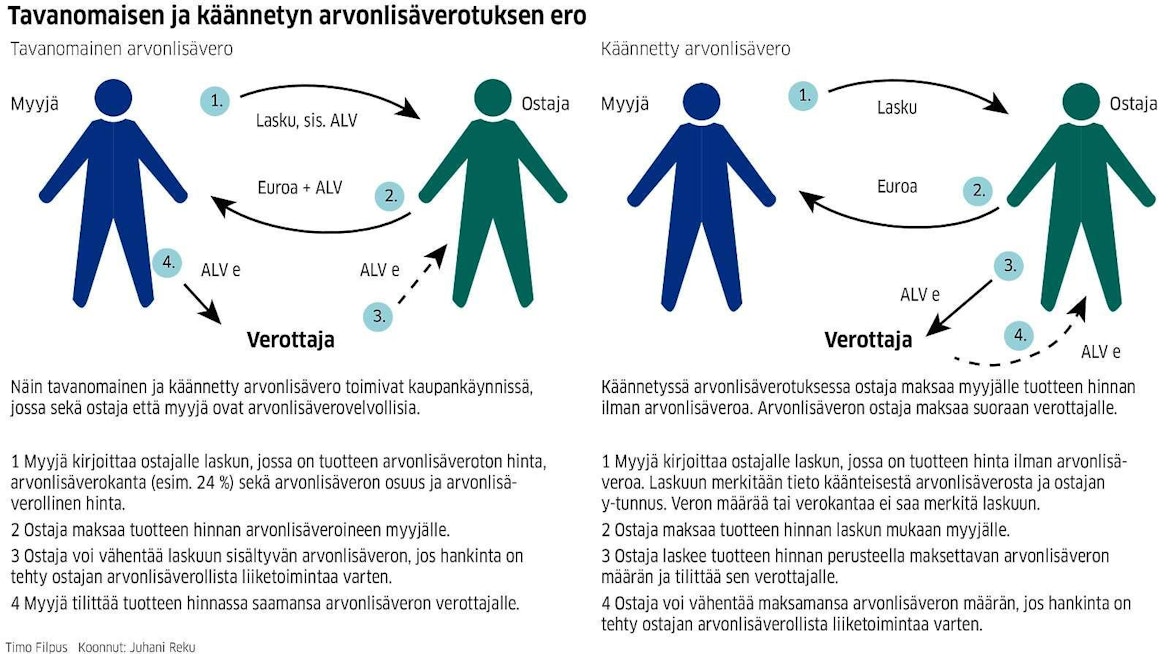 Tavanomaisen ja käännetyn arvonlisäverotuksen ero

Tavanomainen arvonlisävero

Myyjä

1.

Lasku, sis. ALV

Ostaja

Euroa + ALV

2.

4.

ALV e

ALV e

3.

Verottaja

Näin tavanomainen ja käännetty arvonlisävero toimivat kaupankäynnissä, jossa sekä ostaja että myyjä ovat arvonlisäverovelvollisia.

1 Myyjä kirjoittaa ostajalle laskun, jossa on tuotteen arvonlisäveroton hinta, arvonlisäverokanta (esim. 24 %) sekä arvonlisäveron osuus ja arvonlisäverollinen hinta.
2 Ostaja maksaa tuotteen hinnan arvonlisäveroineen myyjälle.
3 Ostaja voi vähentää laskuun sisältyvän arvonlisäveron, jos hankinta on tehty ostajan arvonlisäverollista liiketoimintaa varten.
4 Myyjä tilittää tuotteen hinnassa saamansa arvonlisäveron verottajalle.

Käännetty arvonlisävero

Myyjä

1.

Lasku

Ostaja

Euroa

2.

3.

ALV e

Verottaja

4.

ALV e

Käännetyssä arvonlisäverotuksessa ostaja maksaa myyjälle tuotteen hinnan ilman arvonlisäveroa. Arvonlisäveron ostaja maksaa suoraan verottajalle.

1 Myyjä kirjoittaa ostajalle laskun, jossa on tuotteen hinta ilman arvonlisäveroa. Laskuun merkitään tieto käänteisestä arvonlisäverosta ja ostajan y-tunnus. Veron määrää tai verokantaa ei saa merkitä laskuun.
2 Ostaja maksaa tuotteen hinnan laskun mukaan myyjälle.
3 Ostaja laskee tuotteen hinnan perusteella maksettavan arvonlisäveron määrän ja tilittää sen verottajalle.
4 Ostaja voi vähentää maksamansa arvonlisäveron määrän, jos hankinta on tehty ostajan arvonlisäverollista liiketoimintaa varten.

Timo Filpus Koonnut: Juhani Reku